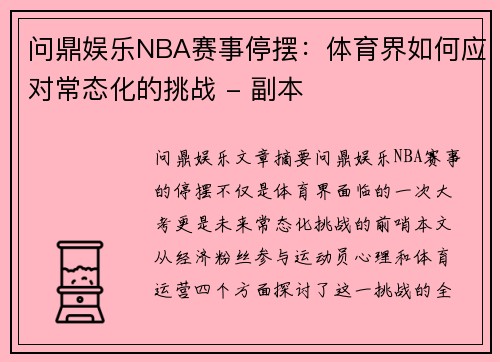 问鼎娱乐NBA赛事停摆：体育界如何应对常态化的挑战 - 副本

问鼎娱乐文章摘要问鼎娱乐NBA赛事的停摆不仅是体育界面临的一次大考更是未来常态化挑战的前哨本文从经济粉丝参与运动员心理和体育运营四个方面探讨了这一挑战的全